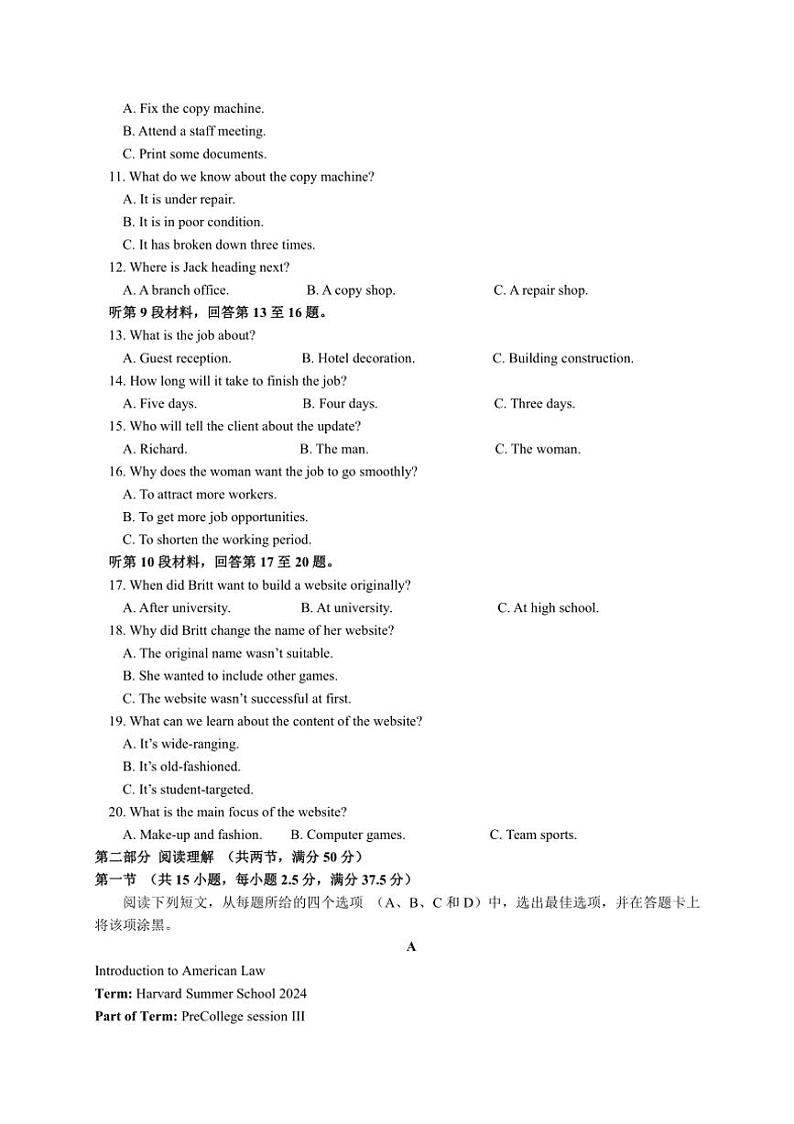 A. Fix the copy machine.
B. Attend a staff meeting.
C. Print some documents.
11. What do we know about the copy machine?
A. It is under repair.
B. It is in poor condition.
C. It has broken down three times.
12. Where is Jack heading next?
A. A branch office.
B. A copy shop.
C. A repair shop.
听第 9 段材料，回答第 13 至 16 题。
13. What is the job about?
A. Guest reception.
B. Hotel decoration.
C. Building construction.
14. How long will it take to finish the job?
A. Five days.
B. Four days.
C. Three days.
15. Who will tell the client about the update?
A. Richard.
B. The man.
C. The woman.
16. Why does the woman want the job to go smoothly?
A. To attract more workers.
B. To get more job opportunities.
C. To shorten the working period.
听第 10 段材料，回答第 17 至 20 题。
17. When did Britt want to build a website originally?
A. After university.
B. At university.
C. At high school.
18. Why did Britt change the name of her website?
A. The original name wasn't suitable.
B. She wanted to include other games.
C. The website wasn't successful at first.
19. What can we learn about the content of the website?
A. It's wide-ranging.
B. It's old-fashioned.
C. It's student-targeted.
20. What is the main focus of the website?
A. Make-up and fashion.
B. Computer games.
C. Team sports.
第二部分 阅读理解 （共两节，满分 50 分）
第一节 （共 15 小题，每小题 2.5 分，满分 37.5 分）
阅读下列短文，从每题所给的四个选项 （A、B、C 和 D）中，选出最佳选项，并在答题卡上将该项涂黑。
A
Introduction to American Law
Term: Harvard Summer School 2024
Part of Term: PreCollege session III